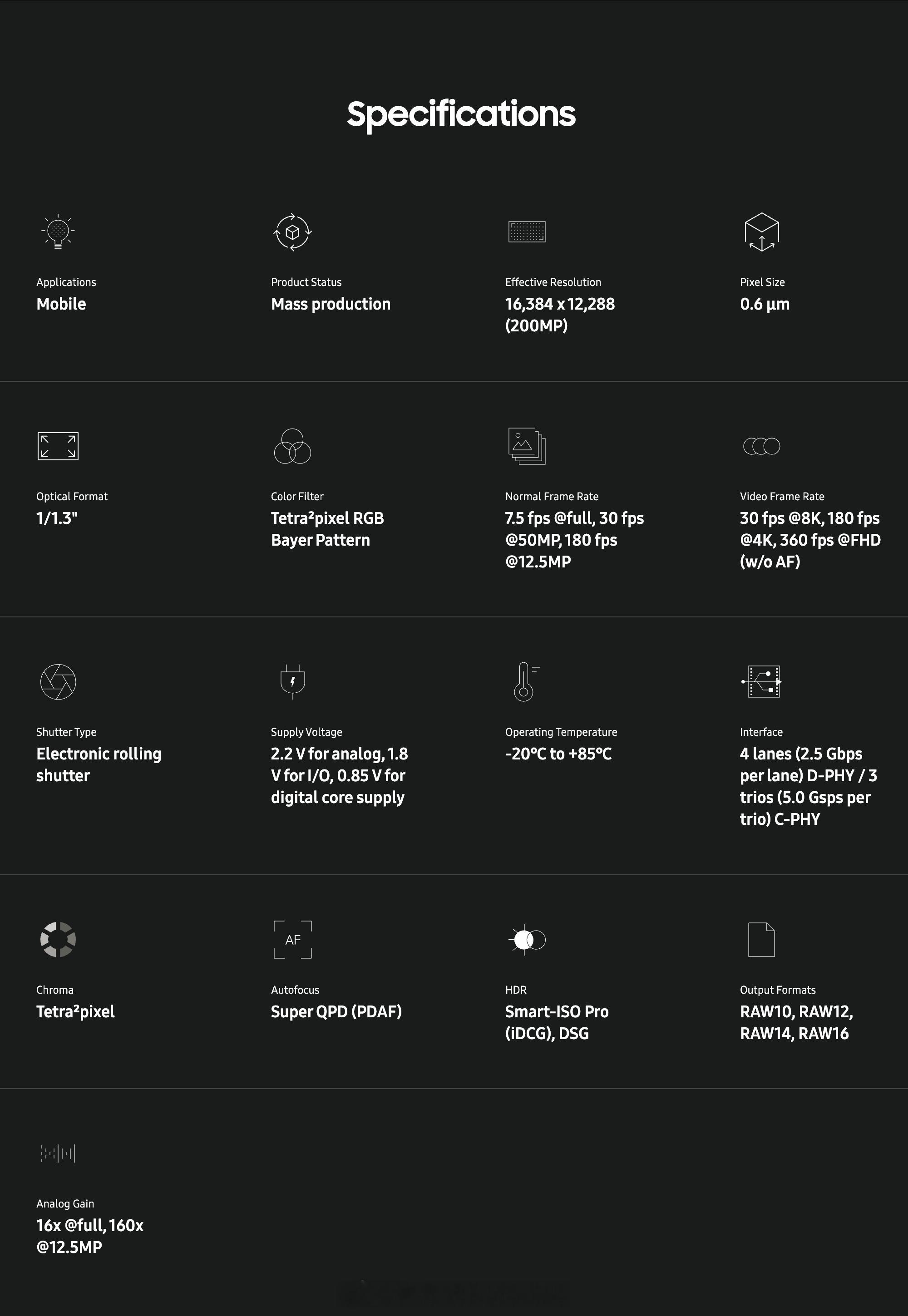 Specifications

Applications
Mobile

Product Status
Mass production

Effective Resolution
16,384 x 12,288 (200MP)

Pixel Size
0.6 µm

Optical Format
1/1.3"

Color Filter
Tetra²pixel RGB Bayer Pattern

Normal Frame Rate
7.5 fps @full, 30 fps @50MP, 180 fps @12.5MP

Video Frame Rate
30 fps @8K, 180 fps @4K, 360 fps @FHD (w/o AF)

Shutter Type
Electronic rolling shutter

Supply Voltage
2.2 V for analog, 1.8 V for I/O, 0.85 V for digital core supply

Operating Temperature
-20°C to +85°C

Interface
4 lanes (2.5 Gbps per lane) D-PHY / 3 trios (5.0 Gsps per trio) C-PHY

Chroma
Tetra²pixel

AF

Autofocus
Super QPD (PDAF)

HDR
Smart-ISO Pro (iDCG), DSG

Output Formats
RAW10, RAW12, RAW14, RAW16

Analog Gain
16x @full, 160x @12.5MP